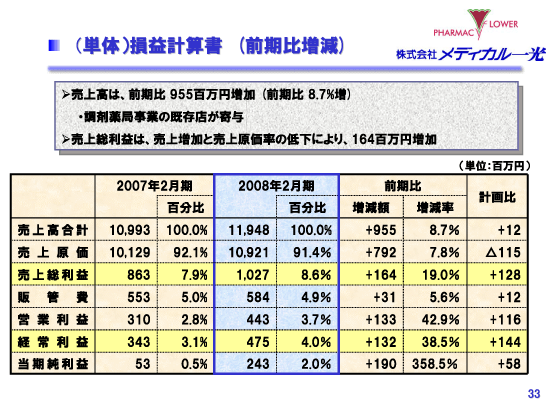 PHARMAC FLOWER

株式会社メディカル一光

(単体)損益計算書 (前期比増減)

➢売上高は、前期比 955百万円増加 (前期比 8.7%増)

・調剤薬局事業の既存店が寄与

➢売上総利益は、売上増加と売上原価率の低下により、164百万円増加

(単位:百万円)

| | 2007年2月期 | | 2008年2月期 | | 前期比 | | 計画比 |
|---|---|---|---|---|---|---|---|
| | | 百分比 | | 百分比 | 増減額 | 増減率 | |
| 売上高合計 | 10,993 | 100.0% | 11,948 | 100.0% | +955 | 8.7% | +12 |
| 売上原価 | 10,129 | 92.1% | 10,921 | 91.4% | +792 | 7.8% | △115 |
| 売上総利益 | 863 | 7.9% | 1,027 | 8.6% | +164 | 19.0% | +128 |
| 販管費 | 553 | 5.0% | 584 | 4.9% | +31 | 5.6% | +12 |
| 営業利益 | 310 | 2.8% | 443 | 3.7% | +133 | 42.9% | +116 |
| 経常利益 | 343 | 3.1% | 475 | 4.0% | +132 | 38.5% | +144 |
| 当期純利益 | 53 | 0.5% | 243 | 2.0% | +190 | 358.5% | +58 |

33